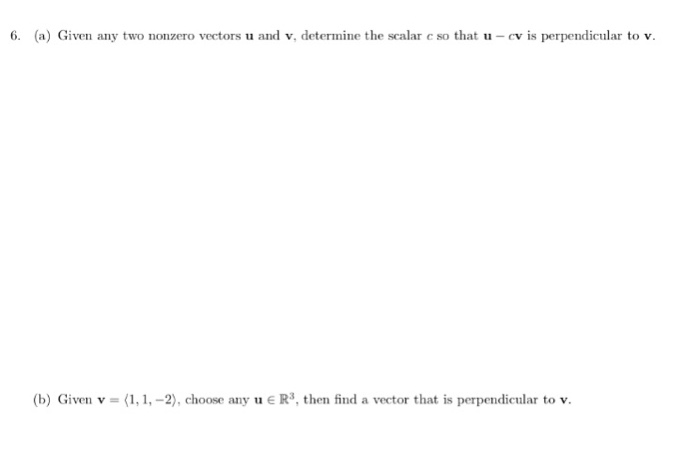 6. (a) Given any two nonzero vectors $\mathbf{u}$ and $\mathbf{v}$, determine the scalar $c$ so that $\mathbf{u} - c\mathbf{v}$ is perpendicular to $\mathbf{v}$.

(b) Given $\mathbf{v} = \langle 1, 1, -2 \rangle$, choose any $\mathbf{u} \in \mathbb{R}^3$, then find a vector that is perpendicular to $\mathbf{v}$.